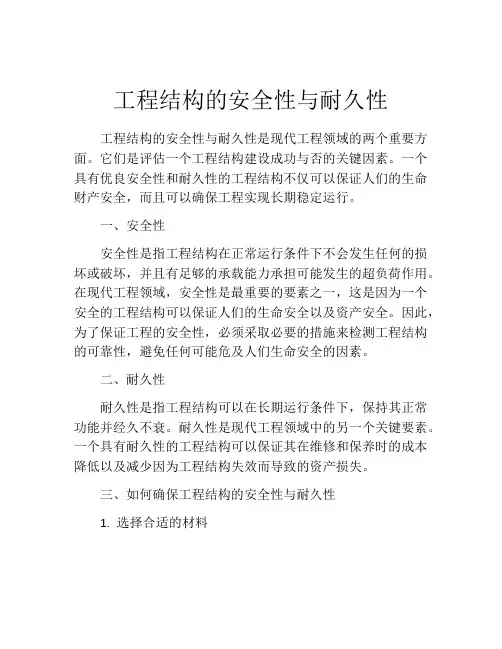 工程结构的安全性与耐久性

工程结构的安全性与耐久性是现代工程领域的两个重要方面。它们是评估一个工程结构建设成功与否的关键因素。一个具有优良安全性和耐久性的工程结构不仅可以保证人们的生命财产安全，而且可以确保工程实现长期稳定运行。

一、安全性

安全性是指工程结构在正常运行条件下不会发生任何的损坏或破坏，并且有足够的承载能力承担可能发生的超负荷作用。在现代工程领域，安全性是最重要的要素之一，这是因为一个安全的工程结构可以保证人们的生命安全以及资产安全。因此，为了保证工程的安全性，必须采取必要的措施来检测工程结构的可靠性，避免任何可能危及人们生命安全的因素。

二、耐久性

耐久性是指工程结构可以在长期运行条件下，保持其正常功能并经久不衰。耐久性是现代工程领域中的另一个关键要素。一个具有耐久性的工程结构可以保证其在维修和保养时的成本降低以及减少因为工程结构失效而导致的资产损失。

三、如何确保工程结构的安全性与耐久性

1. 选择合适的材料